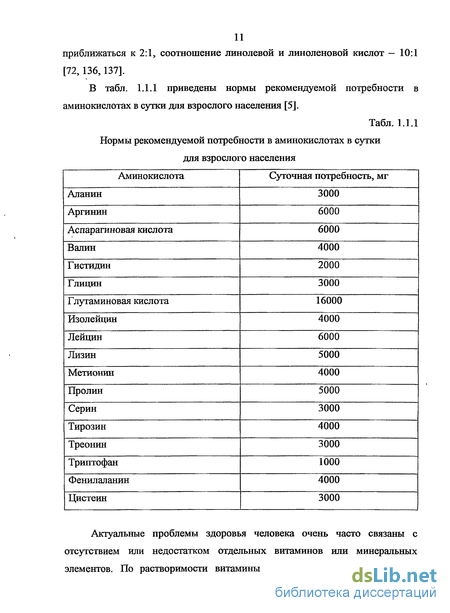 11

приближаться к 2:1, соотношение линолевой и линоленовой кислот – 10:1 [72, 136, 137].

В табл. 1.1.1 приведены нормы рекомендуемой потребности в аминокислотах в сутки для взрослого населения [5].

Табл. 1.1.1

Нормы рекомендуемой потребности в аминокислотах в сутки для взрослого населения

| Аминокислота | Суточная потребность, мг |
|---|---|
| Аланин | 3000 |
| Аргинин | 6000 |
| Аспарагиновая кислота | 6000 |
| Валин | 4000 |
| Гистидин | 2000 |
| Глицин | 3000 |
| Глутаминовая кислота | 16000 |
| Изолейцин | 4000 |
| Лейцин | 6000 |
| Лизин | 5000 |
| Метионин | 4000 |
| Пролин | 5000 |
| Серин | 3000 |
| Тирозин | 4000 |
| Треонин | 3000 |
| Триптофан | 1000 |
| Фенилаланин | 4000 |
| Цистеин | 3000 |

Актуальные проблемы здоровья человека очень часто связаны с отсутствием или недостатком отдельных витаминов или минеральных элементов. По растворимости витамины

dsLib.net
библиотека диссертаций